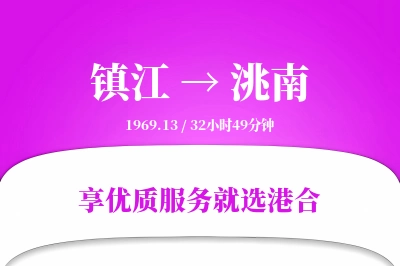 镇江 → 洮南

1969.13 / 32小时49分钟

享优质服务就选港合